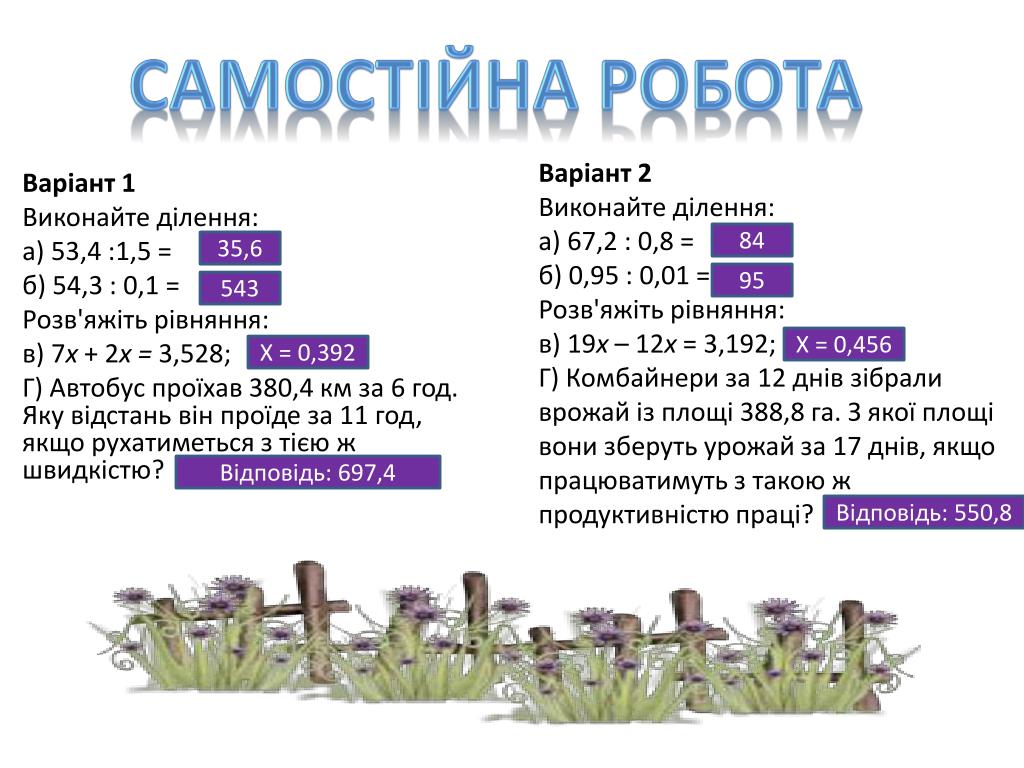 САМОСТІЙНА РОБОТА

Варіант 1
Виконайте ділення:
а) 53,4 :1,5 = 35,6
б) 54,3 : 0,1 = 543
Розв'яжіть рівняння:
в) $7x + 2x = 3,528$; Х = 0,392
Г) Автобус проїхав 380,4 км за 6 год. Яку відстань він проїде за 11 год, якщо рухатиметься з тією ж швидкістю? Відповідь: 697,4

Варіант 2
Виконайте ділення:
а) 67,2 : 0,8 = 84
б) 0,95 : 0,01 = 95
Розв'яжіть рівняння:
в) $19x – 12x = 3,192$; Х = 0,456
Г) Комбайнери за 12 днів зібрали врожай із площі 388,8 га. З якої площі вони зберуть урожай за 17 днів, якщо працюватимуть з такою ж продуктивністю праці? Відповідь: 550,8